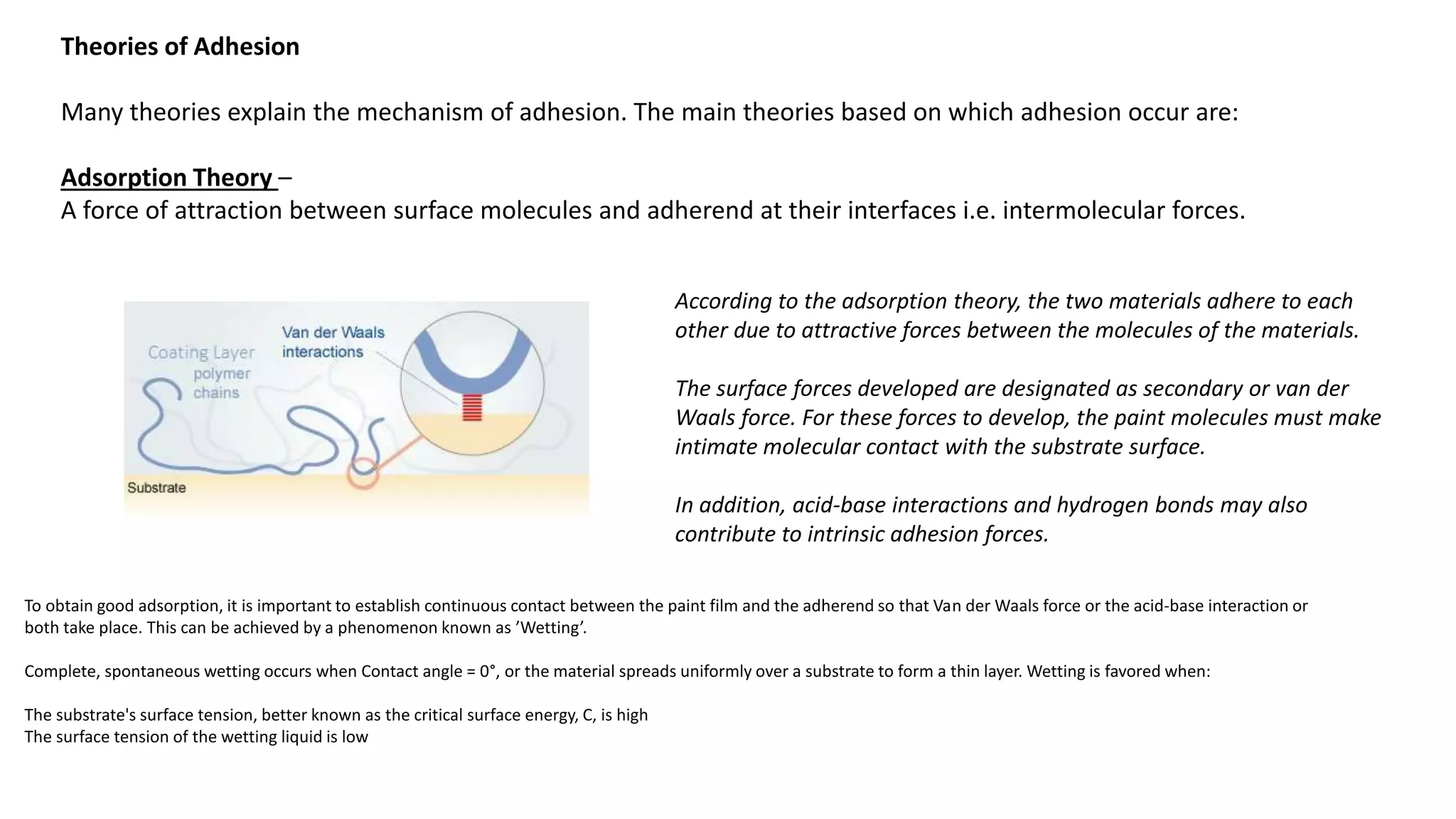 Theories of Adhesion

Many theories explain the mechanism of adhesion. The main theories based on which adhesion occur are:

Adsorption Theory –
A force of attraction between surface molecules and adherend at their interfaces i.e. intermolecular forces.

Coating Layer polymer chains

Van der Waals interactions

Substrate

According to the adsorption theory, the two materials adhere to each other due to attractive forces between the molecules of the materials.

The surface forces developed are designated as secondary or van der Waals force. For these forces to develop, the paint molecules must make intimate molecular contact with the substrate surface.

In addition, acid-base interactions and hydrogen bonds may also contribute to intrinsic adhesion forces.

To obtain good adsorption, it is important to establish continuous contact between the paint film and the adherend so that Van der Waals force or the acid-base interaction or both take place. This can be achieved by a phenomenon known as ’Wetting’.

Complete, spontaneous wetting occurs when Contact angle = 0°, or the material spreads uniformly over a substrate to form a thin layer. Wetting is favored when:

The substrate's surface tension, better known as the critical surface energy, C, is high
The surface tension of the wetting liquid is low